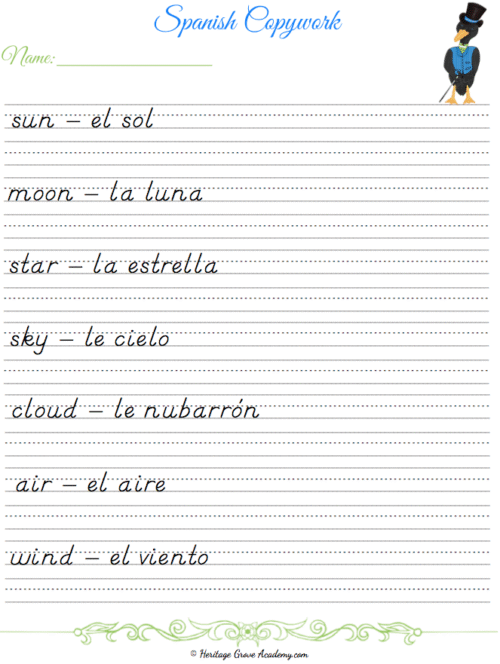 Spanish Copywork

Name: ____

sun – el sol

moon – la luna

star – la estrella

sky – le cielo

cloud – le nubarrón

air – el aire

wind – el viento

© Heritage Grove Academy.com